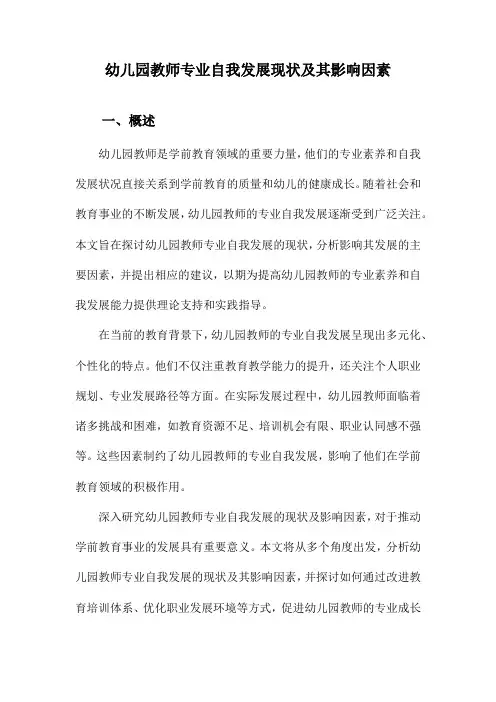 幼儿园教师专业自我发展现状及其影响因素

一、概述

幼儿园教师是学前教育领域的重要力量，他们的专业素养和自我发展状况直接关系到学前教育的质量和幼儿的健康成长。随着社会和教育事业的不断发展，幼儿园教师的专业自我发展逐渐受到广泛关注。本文旨在探讨幼儿园教师专业自我发展的现状，分析影响其发展的主要因素，并提出相应的建议，以期为提高幼儿园教师的专业素养和自我发展能力提供理论支持和实践指导。

在当前的教育背景下，幼儿园教师的专业自我发展呈现出多元化、个性化的特点。他们不仅注重教育教学能力的提升，还关注个人职业规划、专业发展路径等方面。在实际发展过程中，幼儿园教师面临着诸多挑战和困难，如教育资源不足、培训机会有限、职业认同感不强等。这些因素制约了幼儿园教师的专业自我发展，影响了他们在学前教育领域的积极作用。

深入研究幼儿园教师专业自我发展的现状及影响因素，对于推动学前教育事业的发展具有重要意义。本文将从多个角度出发，分析幼儿园教师专业自我发展的现状及其影响因素，并探讨如何通过改进教育培训体系、优化职业发展环境等方式，促进幼儿园教师的专业成长